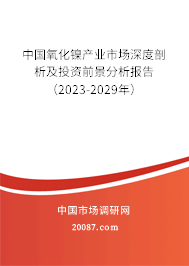 中国氧化镍产业市场深度剖析及投资前景分析报告（2023-2029年）

中国市场调研网

20087.com